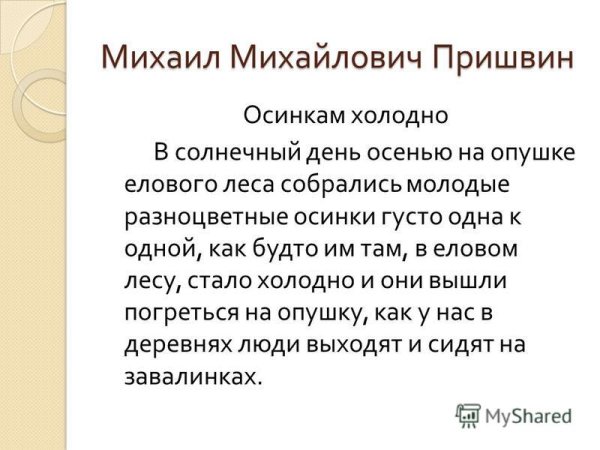 Михаил Михайлович Пришвин

Осинкам холодно

В солнечный день осенью на опушке елового леса собрались молодые разноцветные осинки густо одна к одной, как будто им там, в еловом лесу, стало холодно и они вышли погреться на опушку, как у нас в деревнях люди выходят и сидят на завалинках.

MyShared